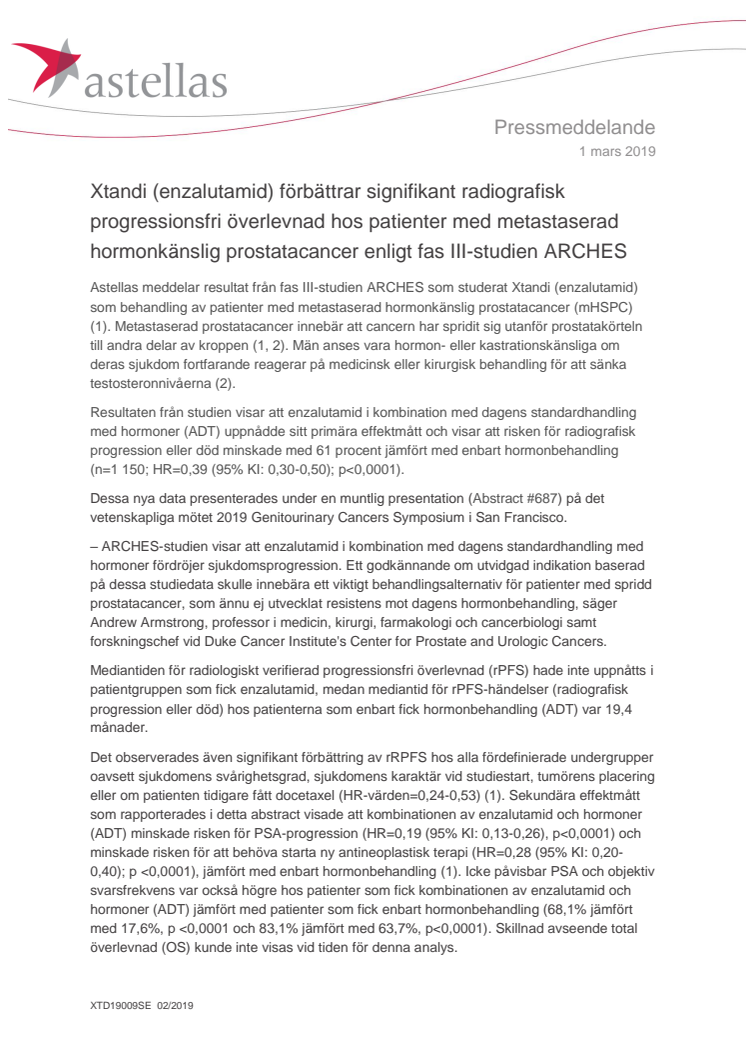 astellas

Pressmeddelande
1 mars 2019

Xtandi (enzalutamid) förbättrar signifikant radiografisk progressionsfri överlevnad hos patienter med metastaserad hormonkänslig prostatacancer enligt fas III-studien ARCHES

Astellas meddelar resultat från fas III-studien ARCHES som studerat Xtandi (enzalutamid) som behandling av patienter med metastaserad hormonkänslig prostatacancer (mHSPC) (1). Metastaserad prostatacancer innebär att cancern har spridit sig utanför prostatakörteln till andra delar av kroppen (1, 2). Män anses vara hormon- eller kastrationskänsliga om deras sjukdom fortfarande reagerar på medicinsk eller kirurgisk behandling för att sänka testosteronnivåerna (2).

Resultaten från studien visar att enzalutamid i kombination med dagens standardhandling med hormoner (ADT) uppnådde sitt primära effektmått och visar att risken för radiografisk progression eller död minskade med 61 procent jämfört med enbart hormonbehandling (n=1 150; HR=0,39 (95% KI: 0,30-0,50); p<0,0001).

Dessa nya data presenterades under en muntlig presentation (Abstract #687) på det vetenskapliga mötet 2019 Genitourinary Cancers Symposium i San Francisco.

– ARCHES-studien visar att enzalutamid i kombination med dagens standardhandling med hormoner fördröjer sjukdomsprogression. Ett godkännande om utvidgad indikation baserad på dessa studiedata skulle innebära ett viktigt behandlingsalternativ för patienter med spridd prostatacancer, som ännu ej utvecklat resistens mot dagens hormonbehandling, säger Andrew Armstrong, professor i medicin, kirurgi, farmakologi och cancerbiologi samt forskningschef vid Duke Cancer Institute's Center for Prostate and Urologic Cancers.

Mediantiden för radiologiskt verifierad progressionsfri överlevnad (rPFS) hade inte uppnåtts i patientgruppen som fick enzalutamid, medan mediantid för rPFS-händelser (radiografisk progression eller död) hos patienterna som enbart fick hormonbehandling (ADT) var 19,4 månader.

Det observerades även signifikant förbättring av rRPFS hos alla fördefinierade undergrupper oavsett sjukdomens svårighetsgrad, sjukdomens karaktär vid studiestart, tumörens placering eller om patienten tidigare fått docetaxel (HR-värden=0,24-0,53) (1). Sekundära effektmått som rapporterades i detta abstract visade att kombinationen av enzalutamid och hormoner (ADT) minskade risken för PSA-progression (HR=0,19 (95% KI: 0,13-0,26), p<0,0001) och minskade risken för att behöva starta ny antineoplastisk terapi (HR=0,28 (95% KI: 0,20-0,40); p <0,0001), jämfört med enbart hormonbehandling (1). Icke påvisbar PSA och objektiv svarsfrekvens var också högre hos patienter som fick kombinationen av enzalutamid och hormoner (ADT) jämfört med patienter som fick enbart hormonbehandling (68,1% jämfört med 17,6%, p <0,0001 och 83,1% jämfört med 63,7%, p<0,0001). Skillnad avseende total överlevnad (OS) kunde inte visas vid tiden för denna analys.

XTD19009SE 02/2019